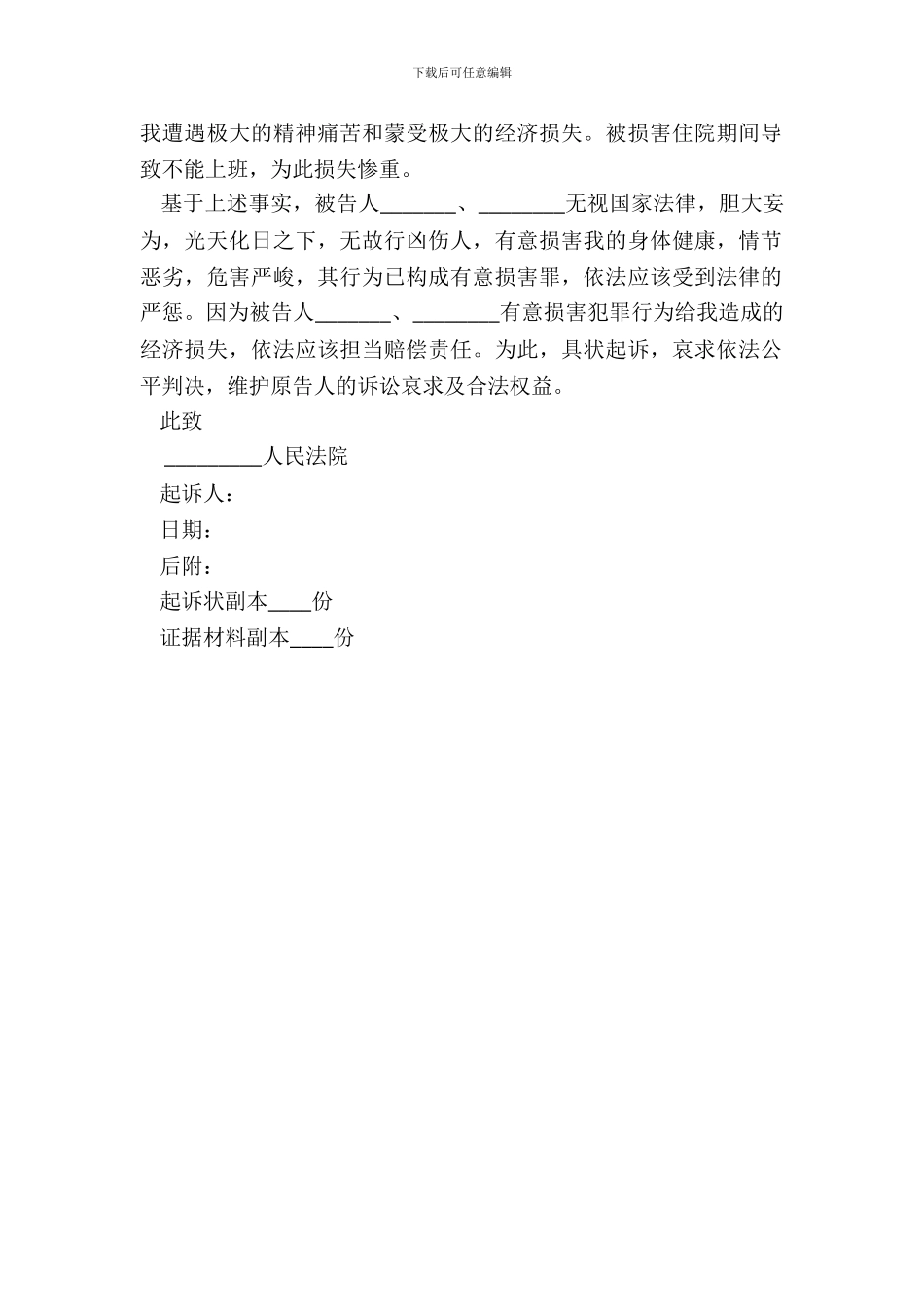 下载后可任意编辑

我遭遇极大的精神痛苦和蒙受极大的经济损失。被损害住院期间导致不能上班，为此损失惨重。

基于上述事实，被告人_______、________无视国家法律，胆大妄为，光天化日之下，无故行凶伤人，有意损害我的身体健康，情节恶劣，危害严峻，其行为已构成有意损害罪，依法应该受到法律的严惩。因为被告人_______、________有意损害犯罪行为给我造成的经济损失，依法应该担当赔偿责任。为此，具状起诉，哀求依法公平判决，维护原告人的诉讼哀求及合法权益。

此致

_________人民法院

起诉人：

日期：

后附：

起诉状副本____份

证据材料副本____份